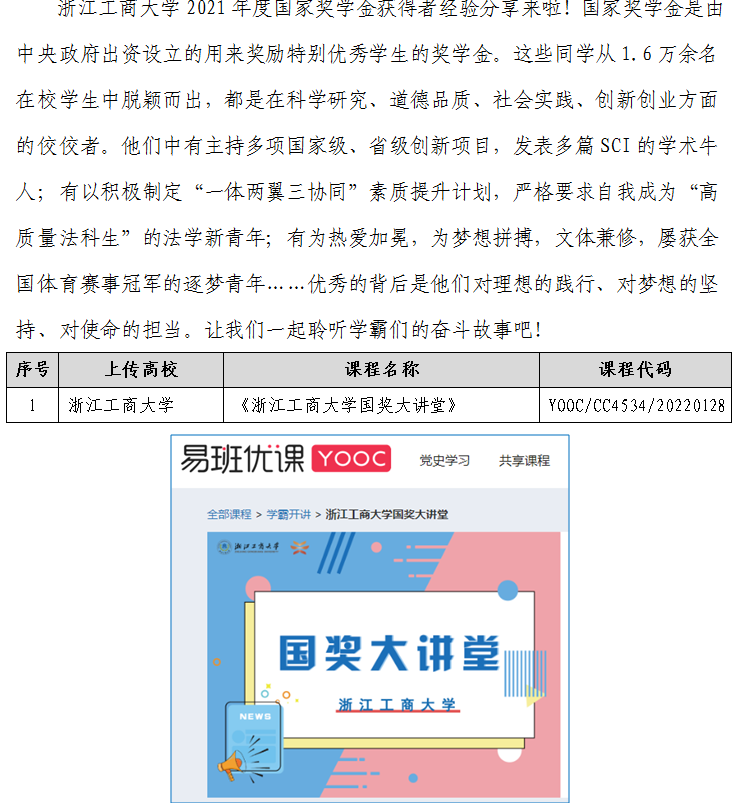 浙江工商大学 2021 年度国家奖学金获得者经验分享来啦！国家奖学金是由中央政府出资设立的用来奖励特别优秀学生的奖学金。这些同学从 1.6 万余名在校学生中脱颖而出，都是在科学研究、道德品质、社会实践、创新创业方面的佼佼者。他们中有主持多项国家级、省级创新项目，发表多篇 SCI 的学术牛人；有以积极制定“一体两翼三协同”素质提升计划，严格要求自我成为“高质量法科生”的法学新青年；有为热爱加冕，为梦想拼搏，文体兼修，屡获全国体育赛事冠军的逐梦青年……优秀的背后是他们对理想的践行、对梦想的坚持、对使命的担当。让我们一起聆听学霸们的奋斗故事吧！

| 序号 | 上传高校 | 课程名称 | 课程代码 |
|---|---|---|---|
| 1 | 浙江工商大学 | 《浙江工商大学国奖大讲堂》 | YOOC/CC4534/20220128 |

易班优课 YOOC 党史学习 共享课程

全部课程 > 学霸开讲 > 浙江工商大学国奖大讲堂

浙江工商大学

国奖大讲堂

浙江工商大学

NEWS